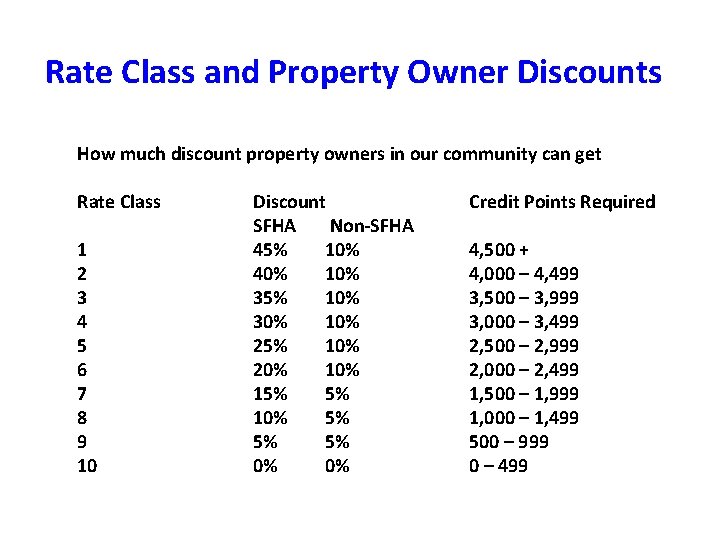 Rate Class and Property Owner Discounts

How much discount property owners in our community can get

| Rate Class | Discount SFHA | Discount Non-SFHA | Credit Points Required |
|---|---|---|---|
| 1 | 45% | 10% | 4,500 + |
| 2 | 40% | 10% | 4,000 – 4,499 |
| 3 | 35% | 10% | 3,500 – 3,999 |
| 4 | 30% | 10% | 3,000 – 3,499 |
| 5 | 25% | 10% | 2,500 – 2,999 |
| 6 | 20% | 10% | 2,000 – 2,499 |
| 7 | 15% | 5% | 1,500 – 1,999 |
| 8 | 10% | 5% | 1,000 – 1,499 |
| 9 | 5% | 5% | 500 – 999 |
| 10 | 0% | 0% | 0 – 499 |